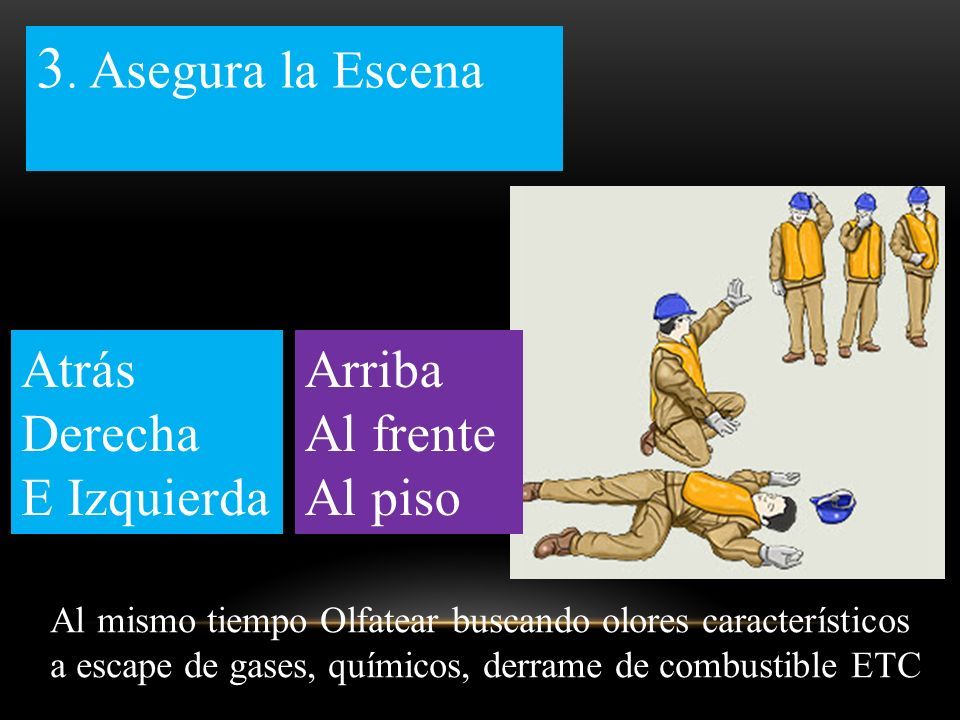 3. Asegura la Escena

Atrás
Derecha
E Izquierda

Arriba
Al frente
Al piso

Al mismo tiempo Olfatear buscando olores característicos a escape de gases, químicos, derrame de combustible ETC